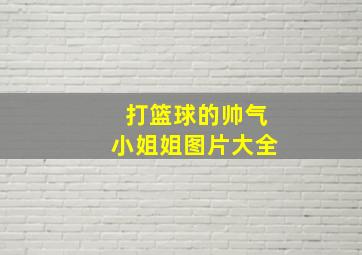 打篮球的帅气
小姐姐图片大全